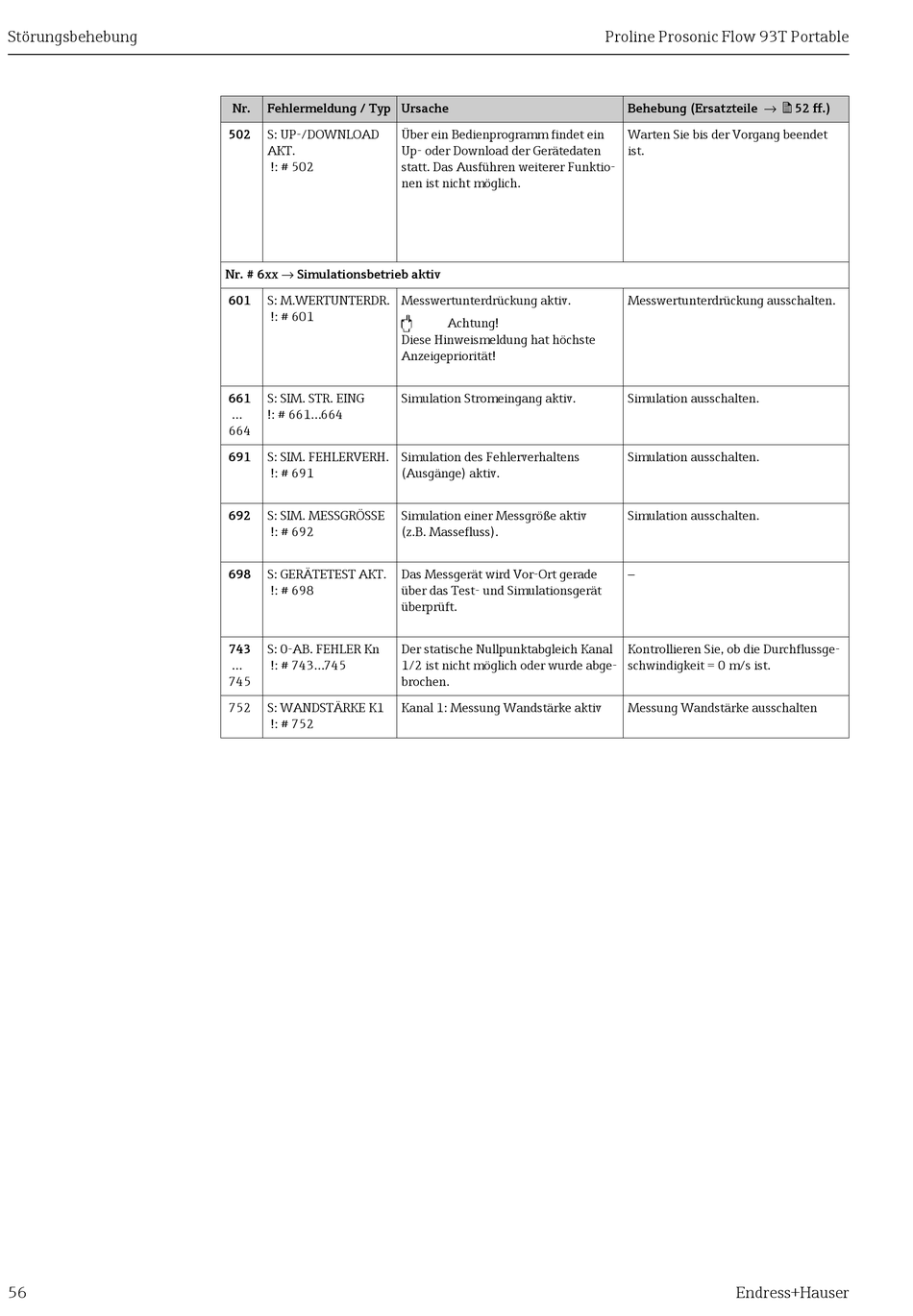 Störungsbehebung

Proline Prosonic Flow 93T Portable

| Nr. | Fehlermeldung / Typ | Ursache | Behebung (Ersatzteile → 52 ff.) |
|---|---|---|---|
| 502 | S: UP-/DOWNLOAD AKT. !: # 502 | Über ein Bedienprogramm findet ein Up- oder Download der Gerätedaten statt. Das Ausführen weiterer Funktionen ist nicht möglich. | Warten Sie bis der Vorgang beendet ist. |
| Nr. # 6xx → Simulationsbetrieb aktiv | | | |
| 601 | S: M.WERTUNTERDR. !: # 601 | Messwertunterdrückung aktiv. Achtung! Diese Hinweismeldung hat höchste Anzeigepriorität! | Messwertunterdrückung ausschalten. |
| 661 … 664 | S: SIM. STR. EING !: # 661…664 | Simulation Stromeingang aktiv. | Simulation ausschalten. |
| 691 | S: SIM. FEHLERVERH. !: # 691 | Simulation des Fehlerverhaltens (Ausgänge) aktiv. | Simulation ausschalten. |
| 692 | S: SIM. MESSGRÖSSE !: # 692 | Simulation einer Messgröße aktiv (z.B. Massefluss). | Simulation ausschalten. |
| 698 | S: GERÄTETEST AKT. !: # 698 | Das Messgerät wird Vor-Ort gerade über das Test- und Simulationsgerät überprüft. | – |
| 743 … 745 | S: 0-AB. FEHLER Kn !: # 743…745 | Der statische Nullpunktabgleich Kanal 1/2 ist nicht möglich oder wurde abgebrochen. | Kontrollieren Sie, ob die Durchflussgeschwindigkeit = 0 m/s ist. |
| 752 | S: WANDSTÄRKE K1 !: # 752 | Kanal 1: Messung Wandstärke aktiv | Messung Wandstärke ausschalten |

56

Endress+Hauser